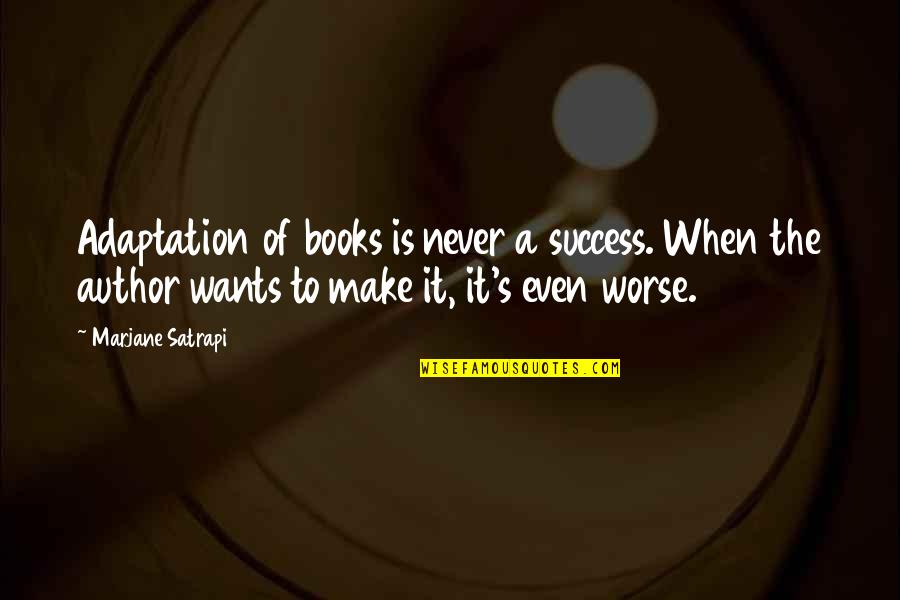 Adaptation of books is never a success. When the author wants to make it, it's even worse.

~ Marjane Satrapi

WISEFAMOUSQUOTES.COM